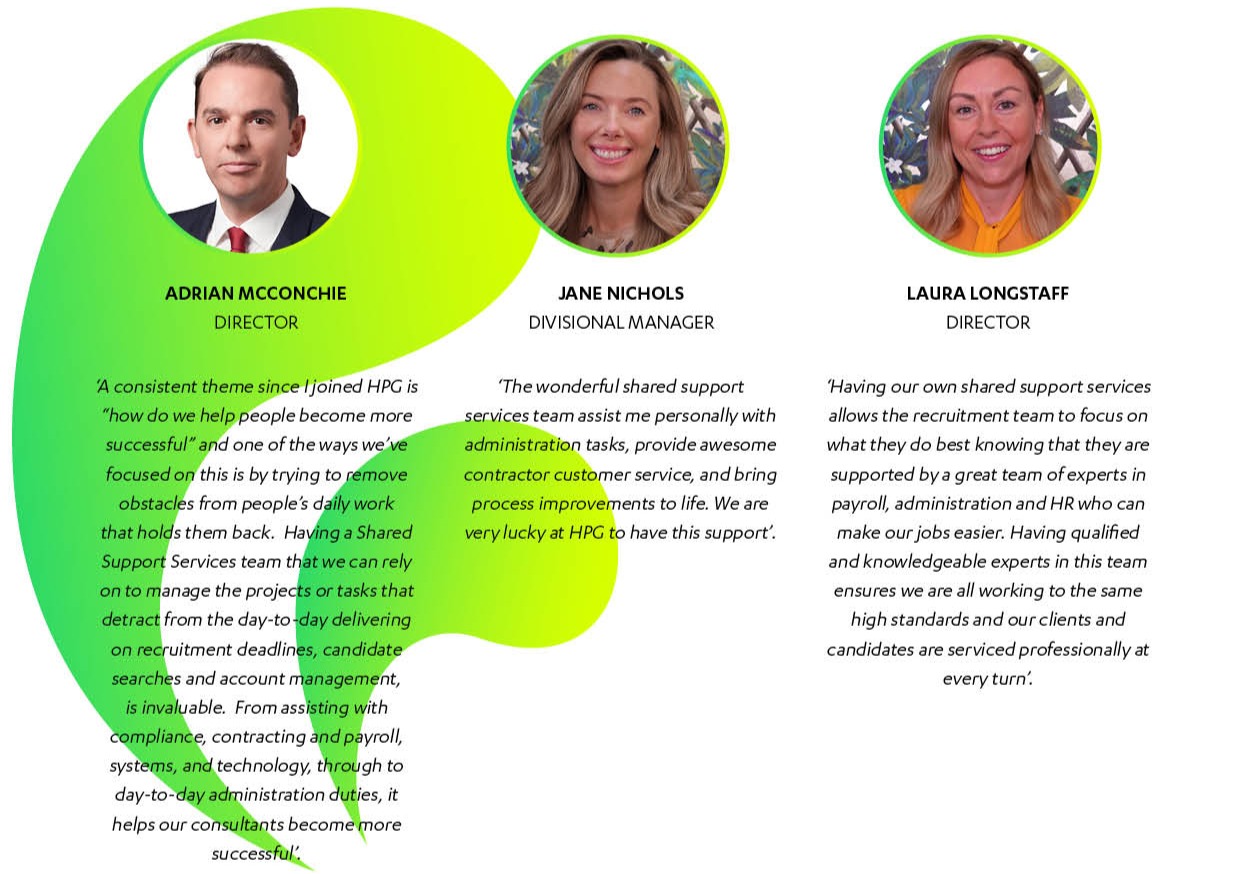 ADRIAN MCCONCHIE
DIRECTOR

'A consistent theme since I joined HPG is "how do we help people become more successful" and one of the ways we've focused on this is by trying to remove obstacles from people's daily work that holds them back. Having a Shared Support Services team that we can rely on to manage the projects or tasks that detract from the day-to-day delivering on recruitment deadlines, candidate searches and account management, is invaluable. From assisting with compliance, contracting and payroll, systems, and technology, through to day-to-day administration duties, it helps our consultants become more successful'.

JANE NICHOLS
DIVISIONAL MANAGER

'The wonderful shared support services team assist me personally with administration tasks, provide awesome contractor customer service, and bring process improvements to life. We are very lucky at HPG to have this support'.

LAURA LONGSTAFF
DIRECTOR

'Having our own shared support services allows the recruitment team to focus on what they do best knowing that they are supported by a great team of experts in payroll, administration and HR who can make our jobs easier. Having qualified and knowledgeable experts in this team ensures we are all working to the same high standards and our clients and candidates are serviced professionally at every turn'.